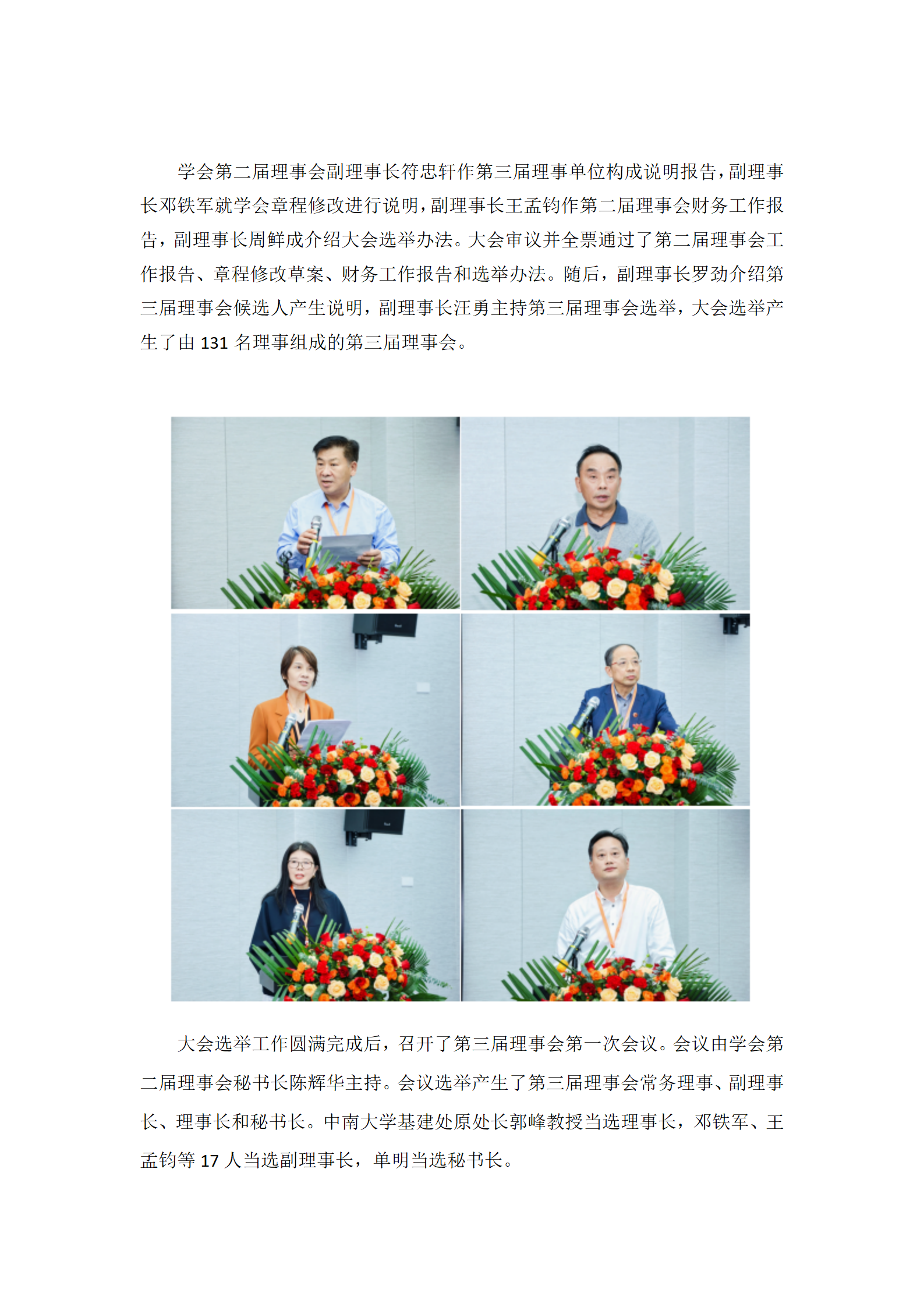 学会第二届理事会副理事长符忠轩作第三届理事单位构成说明报告，副理事长邓铁军就学会章程修改进行说明，副理事长王孟钧作第二届理事会财务工作报告，副理事长周鲜成介绍大会选举办法。大会审议并全票通过了第二届理事会工作报告、章程修改草案、财务工作报告和选举办法。随后，副理事长罗劲介绍第三届理事会候选人产生说明，副理事长汪勇主持第三届理事会选举，大会选举产生了由131名理事组成的第三届理事会。

大会选举工作圆满完成后，召开了第三届理事会第一次会议。会议由学会第二届理事会秘书长陈辉华主持。会议选举产生了第三届理事会常务理事、副理事长、理事长和秘书长。中南大学基建处原处长郭峰教授当选理事长，邓铁军、王孟钧等17人当选副理事长，单明当选秘书长。